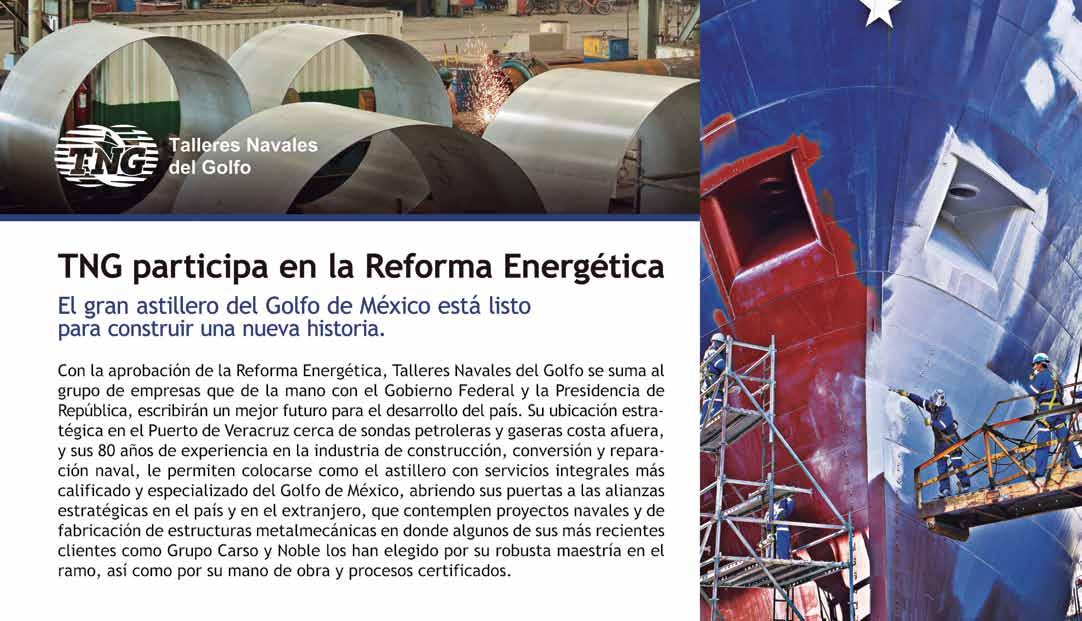 TNG

Talleres Navales
del Golfo

TNG participa en la Reforma Energética

El gran astillero del Golfo de México está listo
para construir una nueva historia.

Con la aprobación de la Reforma Energética, Talleres Navales del Golfo se suma al grupo de empresas que de la mano con el Gobierno Federal y la Presidencia de República, escribirán un mejor futuro para el desarrollo del país. Su ubicación estratégica en el Puerto de Veracruz cerca de sondas petroleras y gaseras costa afuera, y sus 80 años de experiencia en la industria de construcción, conversión y reparación naval, le permiten colocarse como el astillero con servicios integrales más calificado y especializado del Golfo de México, abriendo sus puertas a las alianzas estratégicas en el país y en el extranjero, que contemplen proyectos navales y de fabricación de estructuras metalmecánicas en donde algunos de sus más recientes clientes como Grupo Carso y Noble los han elegido por su robusta maestría en el ramo, así como por su mano de obra y procesos certificados.